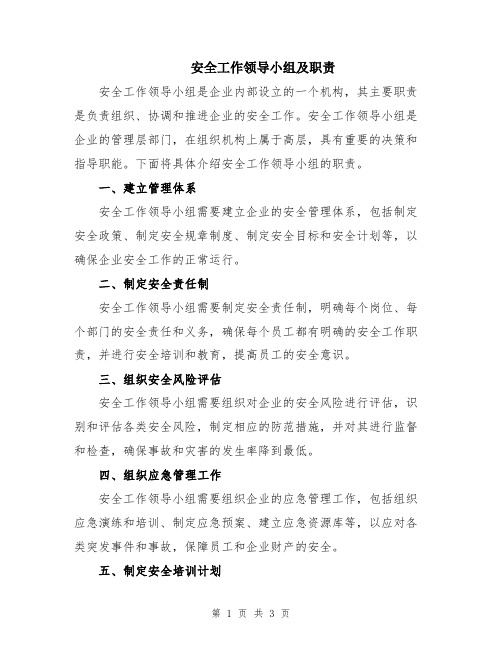 安全工作领导小组及职责

安全工作领导小组是企业内部设立的一个机构，其主要职责是负责组织、协调和推进企业的安全工作。安全工作领导小组是企业的管理层部门，在组织机构上属于高层，具有重要的决策和指导职能。下面将具体介绍安全工作领导小组的职责。

一、建立管理体系

安全工作领导小组需要建立企业的安全管理体系，包括制定安全政策、制定安全规章制度、制定安全目标和安全计划等，以确保企业安全工作的正常运行。

二、制定安全责任制

安全工作领导小组需要制定安全责任制，明确每个岗位、每个部门的安全责任和义务，确保每个员工都有明确的安全工作职责，并进行安全培训和教育，提高员工的安全意识。

三、组织安全风险评估

安全工作领导小组需要组织对企业的安全风险进行评估，识别和评估各类安全风险，制定相应的防范措施，并对其进行监督和检查，确保事故和灾害的发生率降到最低。

四、组织应急管理工作

安全工作领导小组需要组织企业的应急管理工作，包括组织应急演练和培训、制定应急预案、建立应急资源库等，以应对各类突发事件和事故，保障员工和企业财产的安全。

五、制定安全培训计划

第 1 页 共 3 页